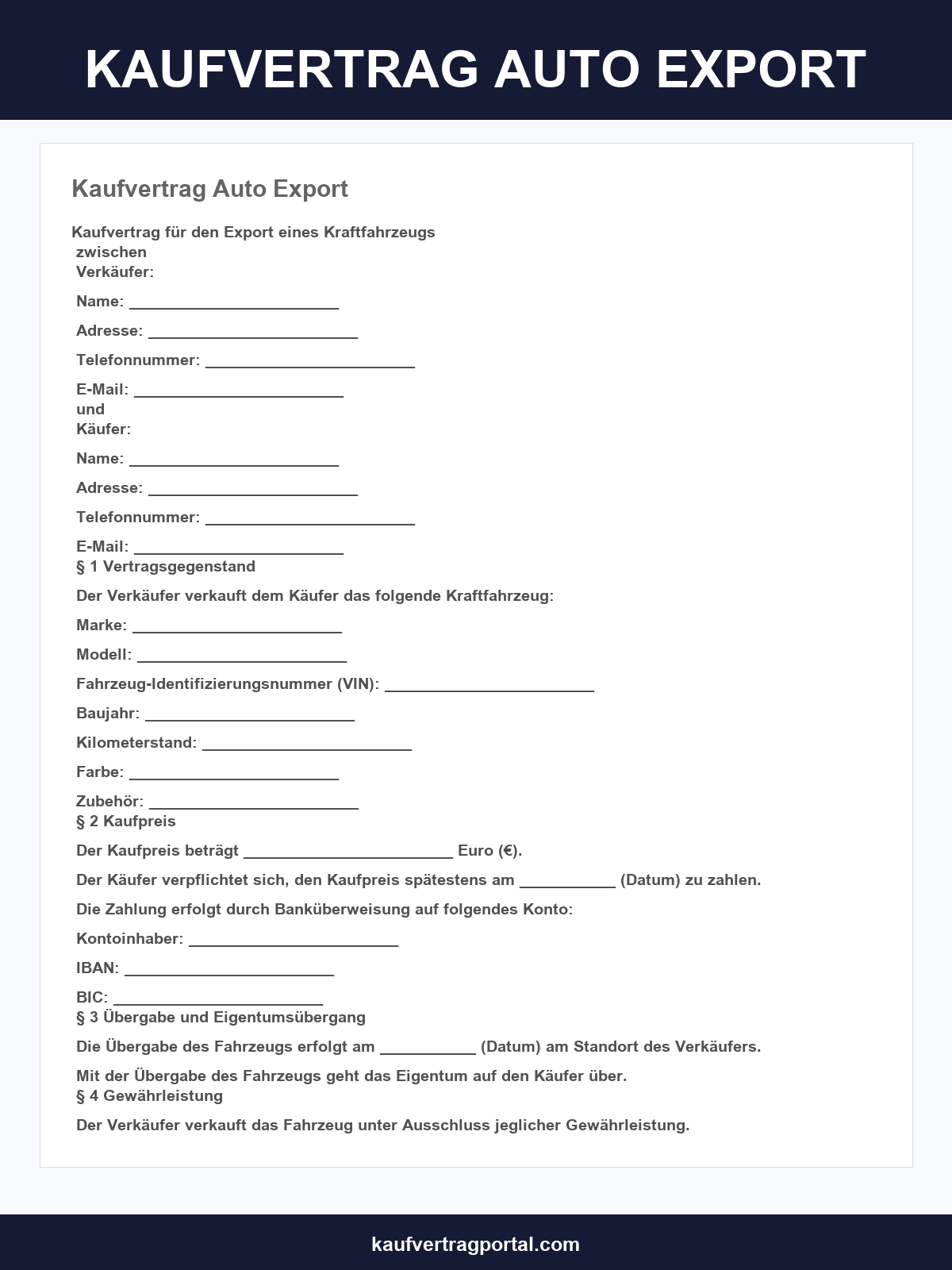 KAUFVERTRAG AUTO EXPORT

Kaufvertrag Auto Export

Kaufvertrag für den Export eines Kraftfahrzeugs
zwischen
Verkäufer:

Name: ____

Adresse: ____

Telefonnummer: ____

E-Mail: ____
und
Käufer:

Name: ____

Adresse: ____

Telefonnummer: ____

E-Mail: ____
§ 1 Vertragsgegenstand

Der Verkäufer verkauft dem Käufer das folgende Kraftfahrzeug:

Marke: ____

Modell: ____

Fahrzeug-Identifizierungsnummer (VIN): ____

Baujahr: ____

Kilometerstand: ____

Farbe: ____

Zubehör: ____
§ 2 Kaufpreis

Der Kaufpreis beträgt ____ Euro (€).

Der Käufer verpflichtet sich, den Kaufpreis spätestens am ____ (Datum) zu zahlen.

Die Zahlung erfolgt durch Banküberweisung auf folgendes Konto:

Kontoinhaber: ____

IBAN: ____

BIC: ____
§ 3 Übergabe und Eigentumsübergang

Die Übergabe des Fahrzeugs erfolgt am ____ (Datum) am Standort des Verkäufers.

Mit der Übergabe des Fahrzeugs geht das Eigentum auf den Käufer über.
§ 4 Gewährleistung

Der Verkäufer verkauft das Fahrzeug unter Ausschluss jeglicher Gewährleistung.

kaufvertragportal.com